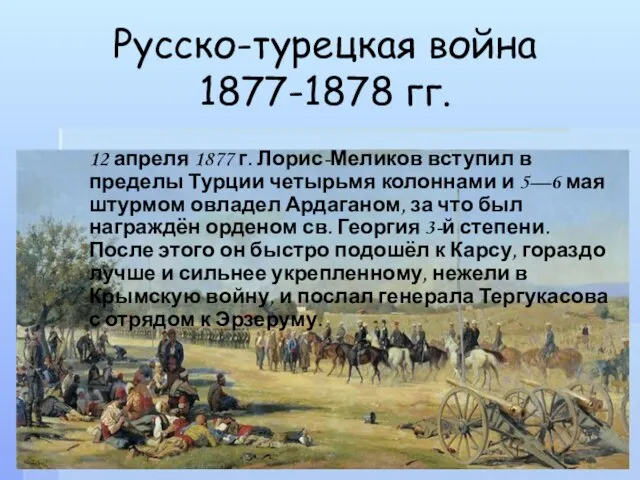 Русско-турецкая война 1877-1878 гг.

12 апреля 1877 г. Лорис-Меликов вступил в пределы Турции четырьмя колоннами и 5—6 мая штурмом овладел Ардаганом, за что был награждён орденом св. Георгия 3-й степени. После этого он быстро подошёл к Карсу, гораздо лучше и сильнее укрепленному, нежели в Крымскую войну, и послал генерала Тергукасова с отрядом к Эрзеруму.